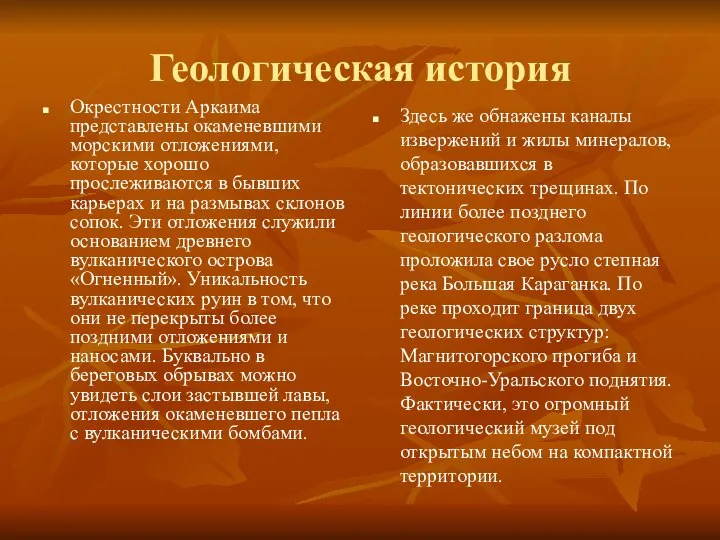 Геологическая история

Окрестности Аркаима представлены окаменевшими морскими отложениями, которые хорошо прослеживаются в бывших карьерах и на размывах склонов сопок. Эти отложения служили основанием древнего вулканического острова «Огненный». Уникальность вулканических руин в том, что они не перекрыты более поздними отложениями и наносами. Буквально в береговых обрывах можно увидеть слои застывшей лавы, отложения окаменевшего пепла с вулканическими бомбами.

Здесь же обнажены каналы извержений и жилы минералов, образовавшихся в тектонических трещинах. По линии более позднего геологического разлома проложила свое русло степная река Большая Караганка. По реке проходит граница двух геологических структур: Магнитогорского прогиба и Восточно-Уральского поднятия. Фактически, это огромный геологический музей под открытым небом на компактной территории.